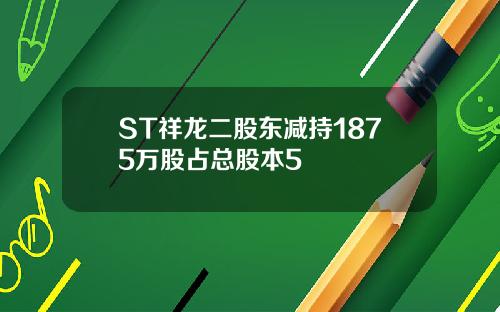 ST祥龙二股东减持1875万股占总股本5